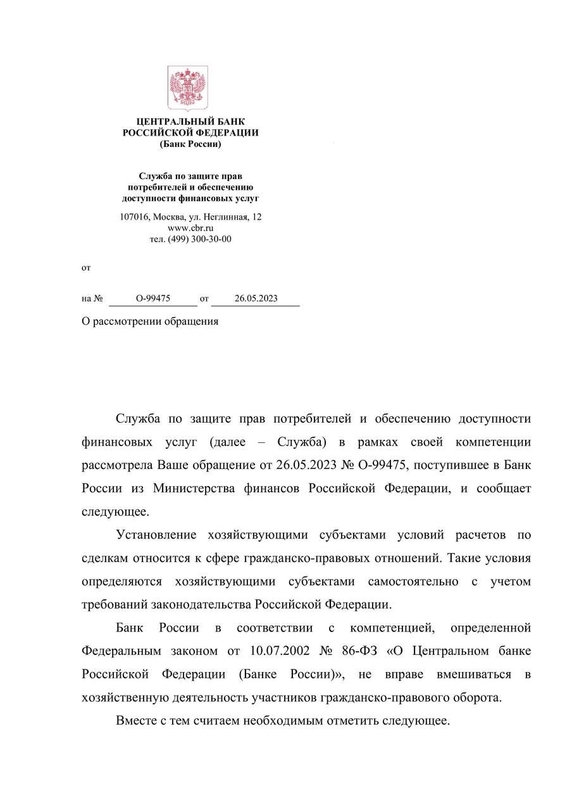 ЦЕНТРАЛЬНЫЙ БАНК
РОССИЙСКОЙ ФЕДЕРАЦИИ
(Банк России)

Служба по защите прав
потребителей и обеспечению
доступности финансовых услуг

107016, Москва, ул. Неглинная, 12
www.cbr.ru
тел. (499) 300-30-00

от

на № О-99475 от 26.05.2023

О рассмотрении обращения

Служба по защите прав потребителей и обеспечению доступности финансовых услуг (далее – Служба) в рамках своей компетенции рассмотрела Ваше обращение от 26.05.2023 № О-99475, поступившее в Банк России из Министерства финансов Российской Федерации, и сообщает следующее.

Установление хозяйствующими субъектами условий расчетов по сделкам относится к сфере гражданско-правовых отношений. Такие условия определяются хозяйствующими субъектами самостоятельно с учетом требований законодательства Российской Федерации.

Банк России в соответствии с компетенцией, определенной Федеральным законом от 10.07.2002 № 86-ФЗ «О Центральном банке Российской Федерации (Банке России)», не вправе вмешиваться в хозяйственную деятельность участников гражданско-правового оборота.

Вместе с тем считаем необходимым отметить следующее.